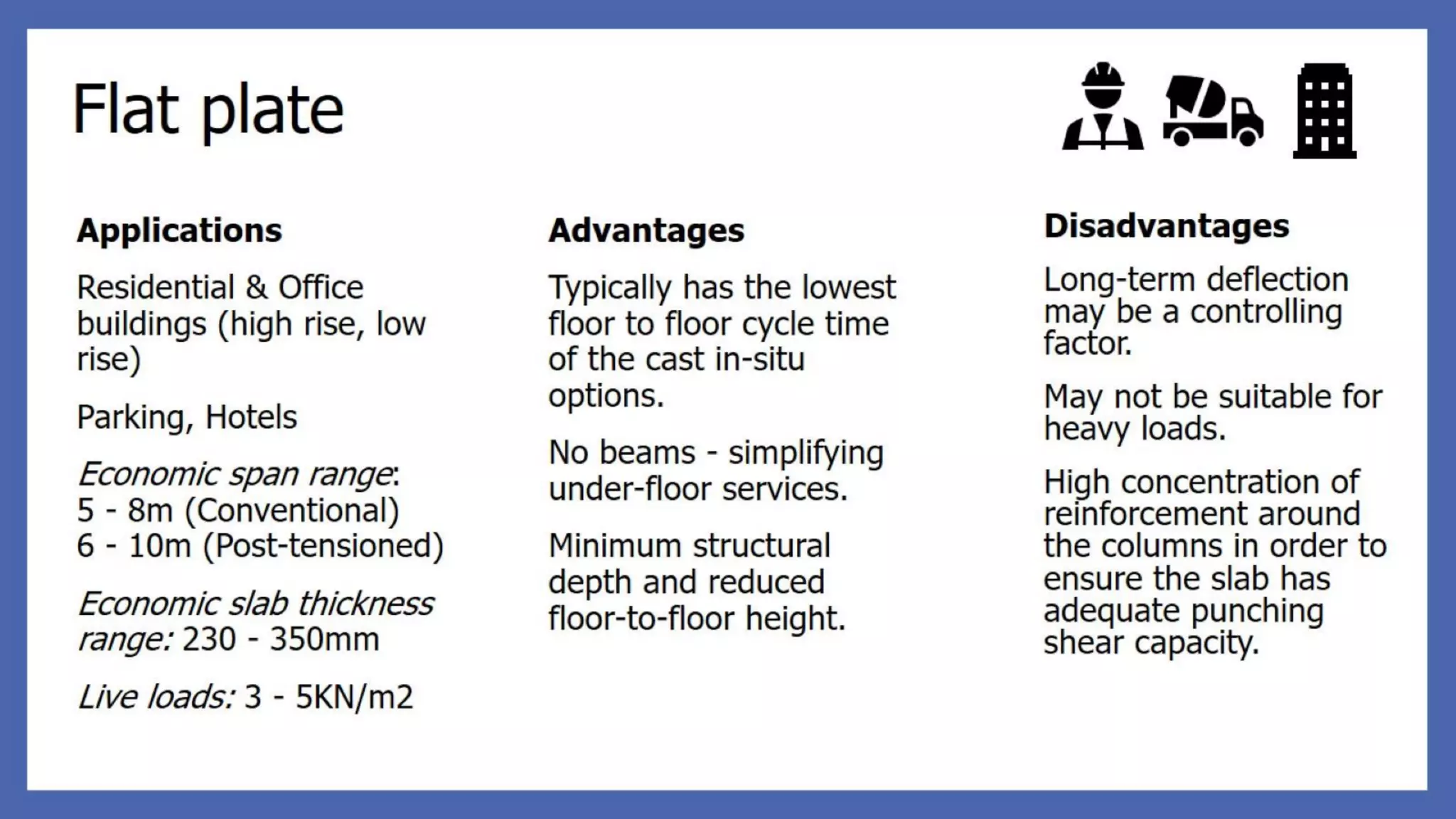 Flat plate

Applications

Residential & Office buildings (high rise, low rise)

Parking, Hotels

Economic span range:
5 - 8m (Conventional)
6 - 10m (Post-tensioned)

Economic slab thickness range: 230 - 350mm

Live loads: 3 - 5KN/m2

Advantages

Typically has the lowest floor to floor cycle time of the cast in-situ options.

No beams - simplifying under-floor services.

Minimum structural depth and reduced floor-to-floor height.

Disadvantages

Long-term deflection may be a controlling factor.

May not be suitable for heavy loads.

High concentration of reinforcement around the columns in order to ensure the slab has adequate punching shear capacity.